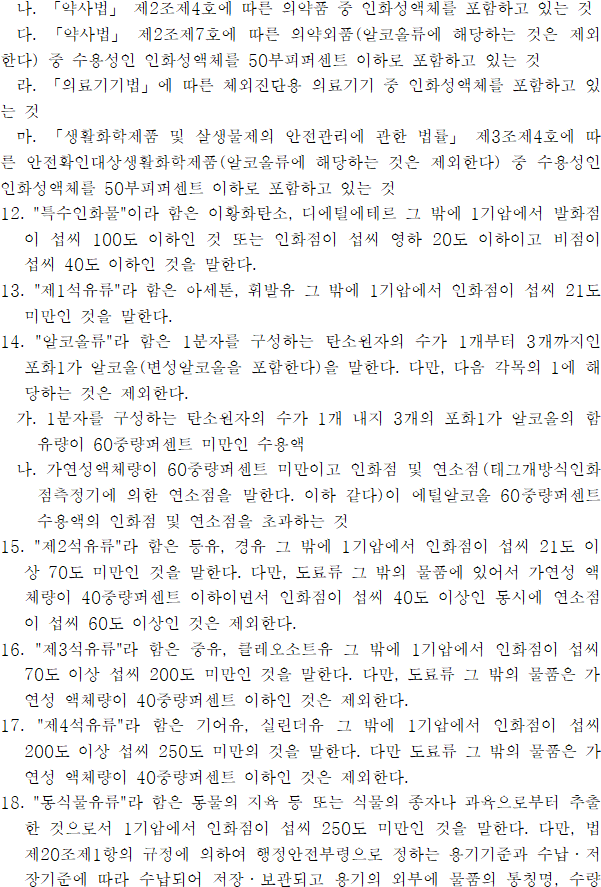 나. 「약사법」 제2조제4호에 따른 의약품 중 인화성액체를 포함하고 있는 것
다. 「약사법」 제2조제7호에 따른 의약외품(알코올류에 해당하는 것은 제외한다) 중 수용성인 인화성액체를 50부피퍼센트 이하로 포함하고 있는 것
라. 「의료기기법」에 따른 체외진단용 의료기기 중 인화성액체를 포함하고 있는 것
마. 「생활화학제품 및 살생물제의 안전관리에 관한 법률」 제3조제4호에 따른 안전확인대상생활화학제품(알코올류에 해당하는 것은 제외한다) 중 수용성인 인화성액체를 50부피퍼센트 이하로 포함하고 있는 것
12. "특수인화물"이라 함은 이황화탄소, 디에틸에테르 그 밖에 1기압에서 발화점이 섭씨 100도 이하인 것 또는 인화점이 섭씨 영하 20도 이하이고 비점이 섭씨 40도 이하인 것을 말한다.
13. "제1석유류"라 함은 아세톤, 휘발유 그 밖에 1기압에서 인화점이 섭씨 21도 미만인 것을 말한다.
14. "알코올류"라 함은 1분자를 구성하는 탄소원자의 수가 1개부터 3개까지인 포화1가 알코올(변성알코올을 포함한다)을 말한다. 다만, 다음 각목의 1에 해당하는 것은 제외한다.
가. 1분자를 구성하는 탄소원자의 수가 1개 내지 3개의 포화1가 알코올의 함유량이 60중량퍼센트 미만인 수용액
나. 가연성액체량이 60중량퍼센트 미만이고 인화점 및 연소점(태그개방식인화점측정기에 의한 연소점을 말한다. 이하 같다)이 에틸알코올 60중량퍼센트 수용액의 인화점 및 연소점을 초과하는 것
15. "제2석유류"라 함은 등유, 경유 그 밖에 1기압에서 인화점이 섭씨 21도 이상 70도 미만인 것을 말한다. 다만, 도료류 그 밖의 물품에 있어서 가연성 액체량이 40중량퍼센트 이하이면서 인화점이 섭씨 40도 이상인 동시에 연소점이 섭씨 60도 이상인 것은 제외한다.
16. "제3석유류"라 함은 중유, 클레오소트유 그 밖에 1기압에서 인화점이 섭씨 70도 이상 섭씨 200도 미만인 것을 말한다. 다만, 도료류 그 밖의 물품은 가연성 액체량이 40중량퍼센트 이하인 것은 제외한다.
17. "제4석유류"라 함은 기어유, 실린더유 그 밖에 1기압에서 인화점이 섭씨 200도 이상 섭씨 250도 미만의 것을 말한다. 다만 도료류 그 밖의 물품은 가연성 액체량이 40중량퍼센트 이하인 것은 제외한다.
18. "동식물유류"라 함은 동물의 지육 등 또는 식물의 종자나 과육으로부터 추출한 것으로서 1기압에서 인화점이 섭씨 250도 미만인 것을 말한다. 다만, 법 제20조제1항의 규정에 의하여 행정안전부령으로 정하는 용기기준과 수납·저장기준에 따라 수납되어 저장·보관되고 용기의 외부에 물품의 통칭명, 수량